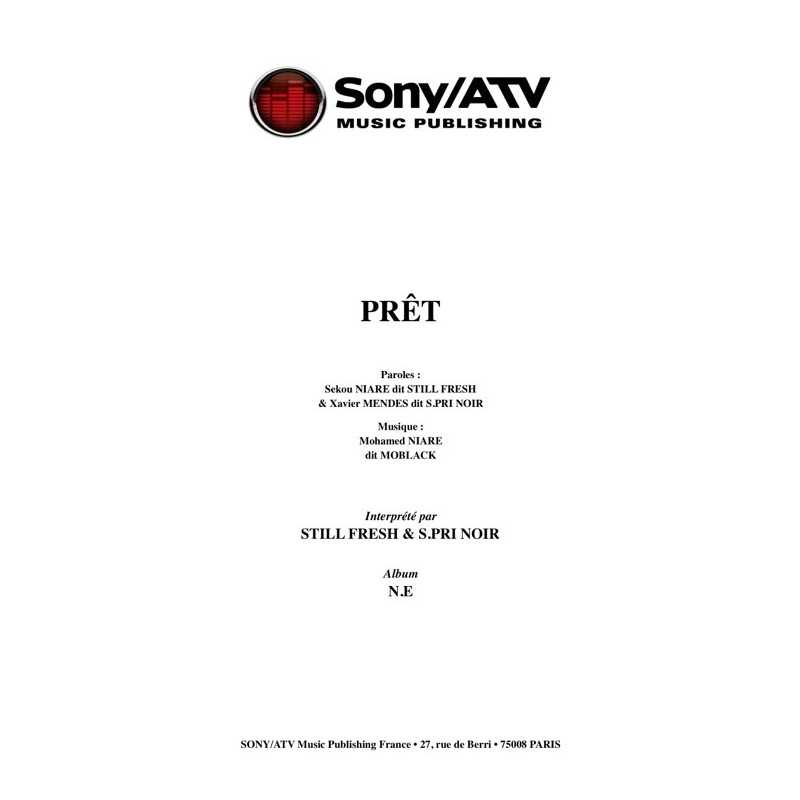 Sony/ATV
MUSIC PUBLISHING

PRÊT

Paroles :
Sekou NIARE dit STILL FRESH
& Xavier MENDES dit S.PRI NOIR

Musique :
Mohamed NIARE
dit MOBLACK

Interprété par
STILL FRESH & S.PRI NOIR

Album
N.E

SONY/ATV Music Publishing France • 27, rue de Berri • 75008 PARIS